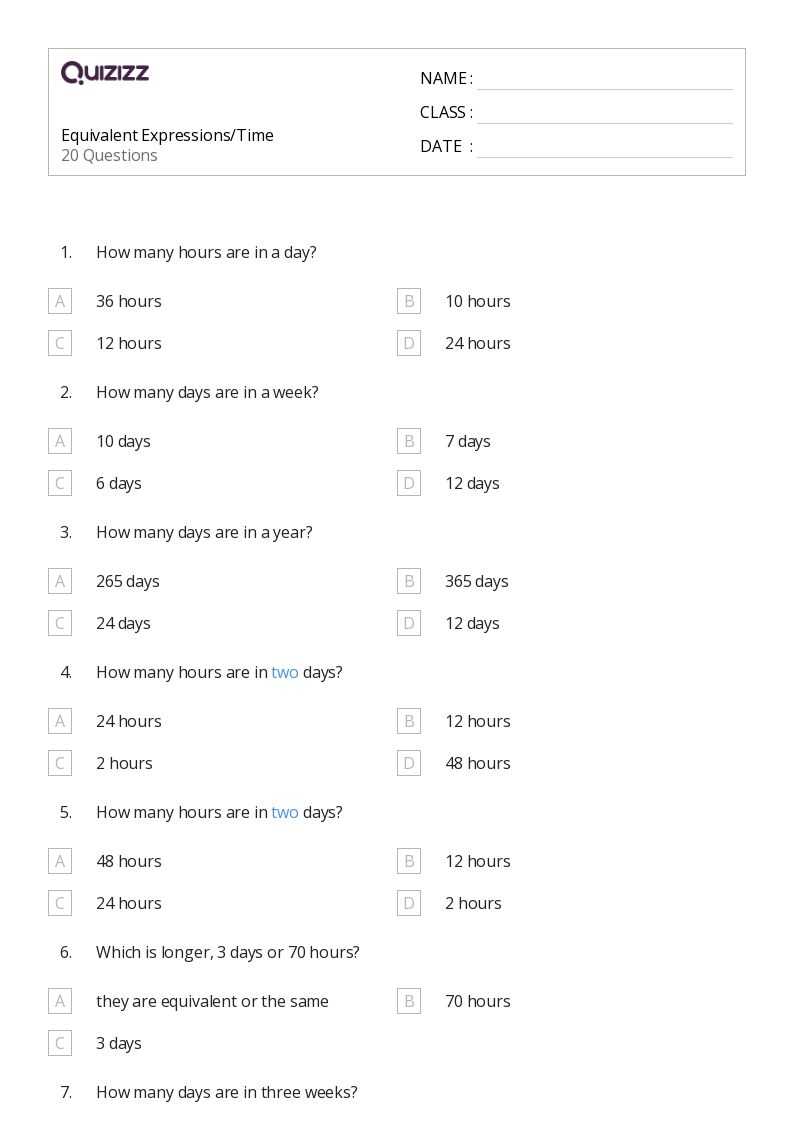 QUIZIZZ

Equivalent Expressions/Time
20 Questions

NAME :
CLASS :
DATE :

1. How many hours are in a day?

A 36 hours
B 10 hours
C 12 hours
D 24 hours

2. How many days are in a week?

A 10 days
B 7 days
C 6 days
D 12 days

3. How many days are in a year?

A 265 days
B 365 days
C 24 days
D 12 days

4. How many hours are in two days?

A 24 hours
B 12 hours
C 2 hours
D 48 hours

5. How many hours are in two days?

A 48 hours
B 12 hours
C 24 hours
D 2 hours

6. Which is longer, 3 days or 70 hours?

A they are equivalent or the same
B 70 hours
C 3 days

7. How many days are in three weeks?